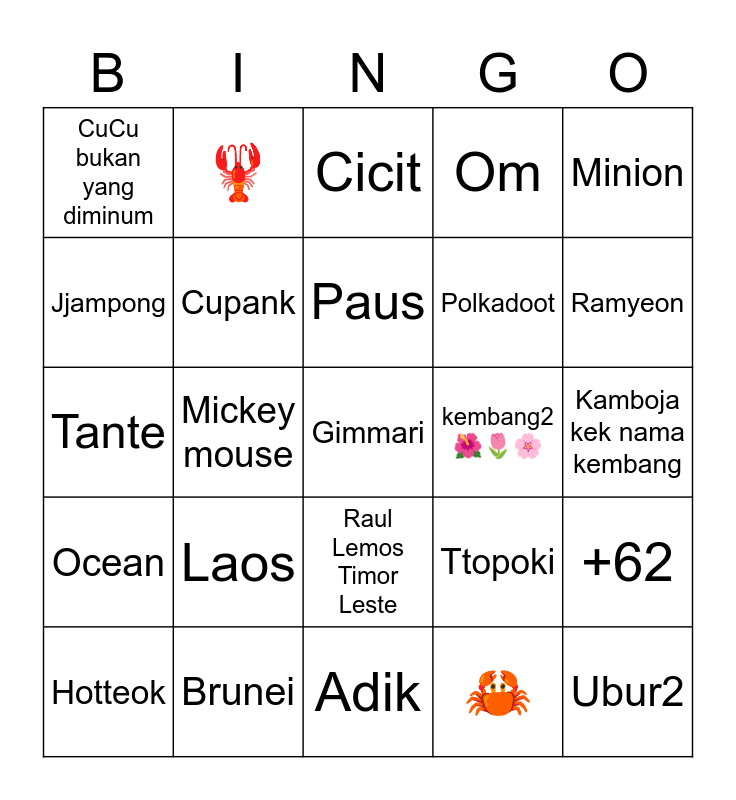 | B | I | N | G | O |
|---|---|---|---|---|
| CuCu bukan yang diminum | 🦞 | Cicit | Om | Minion |
| Jjampong | Cupank | Paus | Polkadoot | Ramyeon |
| Tante | Mickey mouse | Gimmari | kembang2 🌺🌷🌸 | Kamboja kek nama kembang |
| Ocean | Laos | Raul Lemos Timor Leste | Ttopoki | +62 |
| Hotteok | Brunei | Adik | 🦀 | Ubur2 |